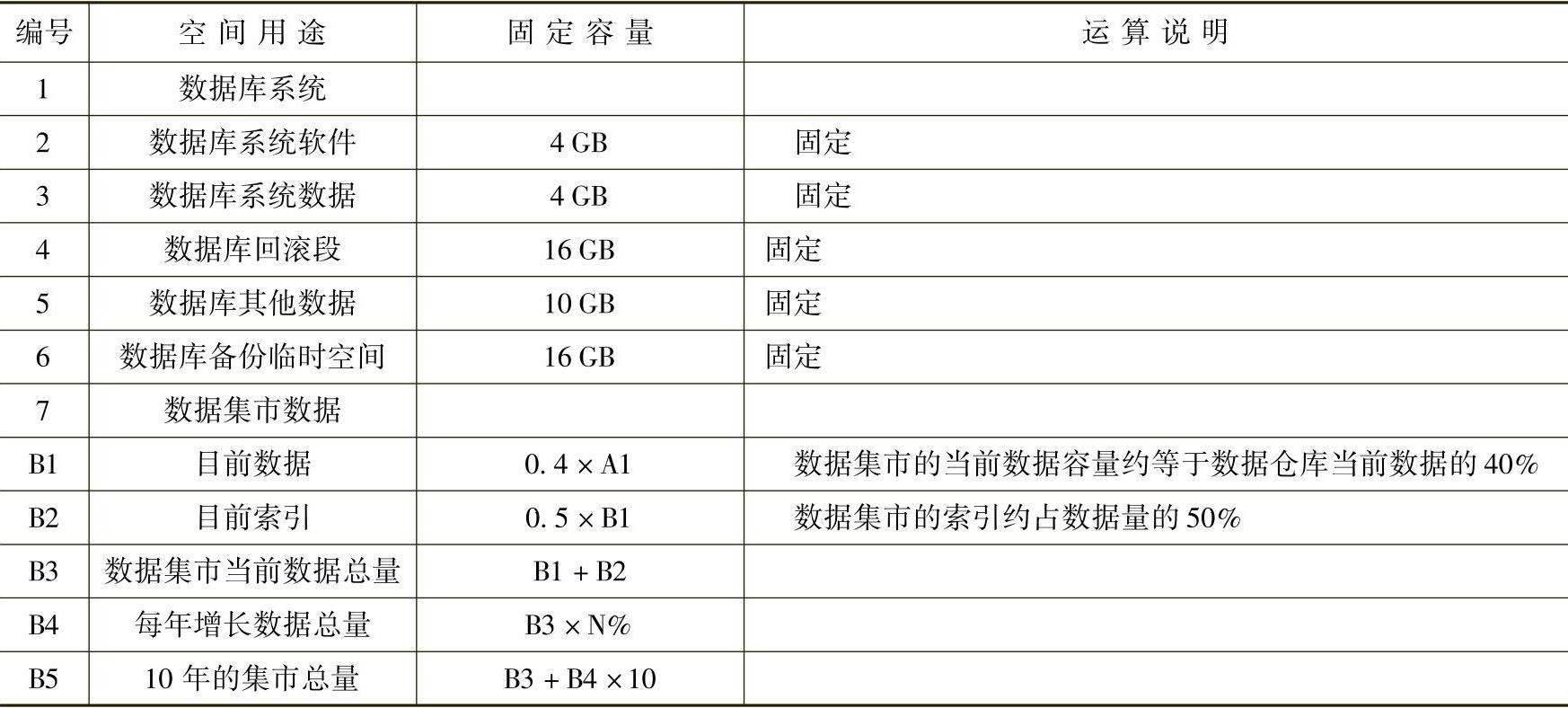 | 编号 | 空间用途 | 固定容量 | 运算说明 |
|---|---|---|---|
| 1 | 数据库系统 | | |
| 2 | 数据库系统软件 | 4 GB | 固定 |
| 3 | 数据库系统数据 | 4 GB | 固定 |
| 4 | 数据库回滚段 | 16 GB | 固定 |
| 5 | 数据库其他数据 | 10 GB | 固定 |
| 6 | 数据库备份临时空间 | 16 GB | 固定 |
| 7 | 数据集市数据 | | |
| B1 | 目前数据 | $0.4 \times A1$ | 数据集市的当前数据容量约等于数据仓库当前数据的 40% |
| B2 | 目前索引 | $0.5 \times B1$ | 数据集市的索引约占数据量的 50% |
| B3 | 数据集市当前数据总量 | $B1 + B2$ | |
| B4 | 每年增长数据总量 | $B3 \times N\%$ | |
| B5 | 10 年的集市总量 | $B3 + B4 \times 10$ | |